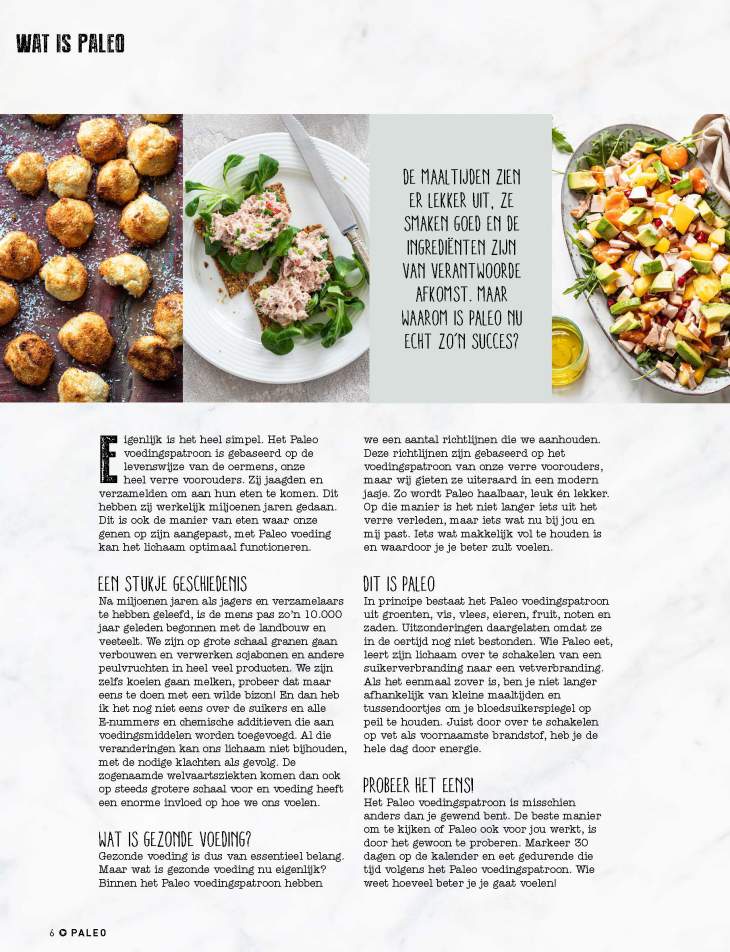 WAT IS PALEO

DE MAALTIJDEN ZIEN ER LEKKER UIT, ZE SMAKEN GOED EN DE INGREDIËNTEN ZIJN VAN VERANTWOORDE AFKOMST. MAAR WAAROM IS PALEO NU ECHT ZO'N SUCCES?

Eigenlijk is het heel simpel. Het Paleo voedingspatroon is gebaseerd op de levenswijze van de oermens, onze heel verre voorouders. Zij jaagden en verzamelden om aan hun eten te komen. Dit hebben zij werkelijk miljoenen jaren gedaan. Dit is ook de manier van eten waar onze genen op zijn aangepast, met Paleo voeding kan het lichaam optimaal functioneren.

EEN STUKJE GESCHIEDENIS
Na miljoenen jaren als jagers en verzamelaars te hebben geleefd, is de mens pas zo'n 10.000 jaar geleden begonnen met de landbouw en veeteelt. We zijn op grote schaal granen gaan verbouwen en verwerken sojabonen en andere peulvruchten in heel veel producten. We zijn zelfs koeien gaan melken, probeer dat maar eens te doen met een wilde bizon! En dan heb ik het nog niet eens over de suikers en alle E-nummers en chemische additieven die aan voedingsmiddelen worden toegevoegd. Al die veranderingen kan ons lichaam niet bijhouden, met de nodige klachten als gevolg. De zogenaamde welvaartsziekten komen dan ook op steeds grotere schaal voor en voeding heeft een enorme invloed op hoe we ons voelen.

WAT IS GEZONDE VOEDING?
Gezonde voeding is dus van essentieel belang. Maar wat is gezonde voeding nu eigenlijk? Binnen het Paleo voedingspatroon hebben we een aantal richtlijnen die we aanhouden. Deze richtlijnen zijn gebaseerd op het voedingspatroon van onze verre voorouders, maar wij gieten ze uiteraard in een modern jasje. Zo wordt Paleo haalbaar, leuk én lekker. Op die manier is het niet langer iets uit het verre verleden, maar iets wat nu bij jou en mij past. Iets wat makkelijk vol te houden is en waardoor je je beter zult voelen.

DIT IS PALEO
In principe bestaat het Paleo voedingspatroon uit groenten, vis, vlees, eieren, fruit, noten en zaden. Uitzonderingen daargelaten omdat ze in de oertijd nog niet bestonden. Wie Paleo eet, leert zijn lichaam over te schakelen van een suikerverbranding naar een vetverbranding. Als het eenmaal zover is, ben je niet langer afhankelijk van kleine maaltijden en tussendoortjes om je bloedsuikerspiegel op peil te houden. Juist door over te schakelen op vet als voornaamste brandstof, heb je de hele dag door energie.

PROBEER HET EENS!
Het Paleo voedingspatroon is misschien anders dan je gewend bent. De beste manier om te kijken of Paleo ook voor jou werkt, is door het gewoon te proberen. Markeer 30 dagen op de kalender en eet gedurende die tijd volgens het Paleo voedingspatroon. Wie weet hoeveel beter je je gaat voelen!

6 PALEO